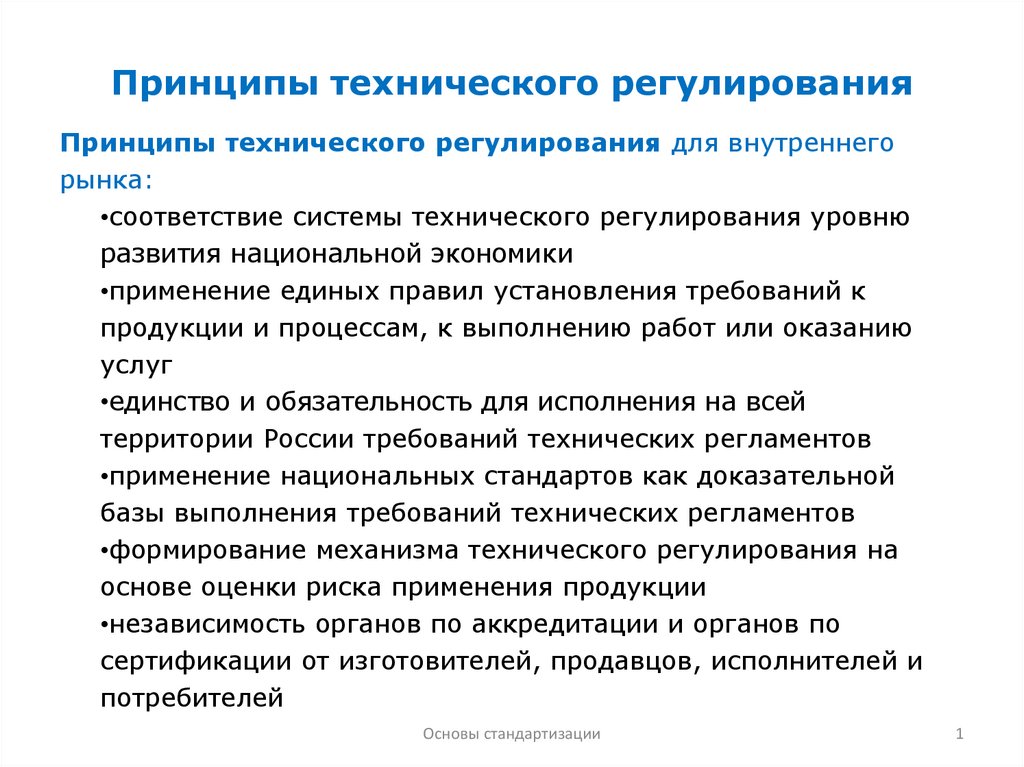 Принципы технического регулирования

Принципы технического регулирования для внутреннего рынка:

•соответствие системы технического регулирования уровню развития национальной экономики
•применение единых правил установления требований к продукции и процессам, к выполнению работ или оказанию услуг
•единство и обязательность для исполнения на всей территории России требований технических регламентов
•применение национальных стандартов как доказательной базы выполнения требований технических регламентов
•формирование механизма технического регулирования на основе оценки риска применения продукции
•независимость органов по аккредитации и органов по сертификации от изготовителей, продавцов, исполнителей и потребителей

Основы стандартизации

1